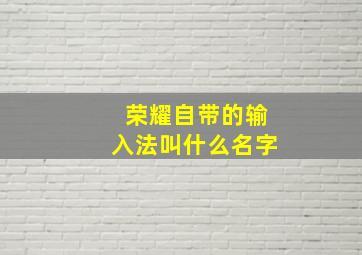 荣耀自带的输入法叫什么名字